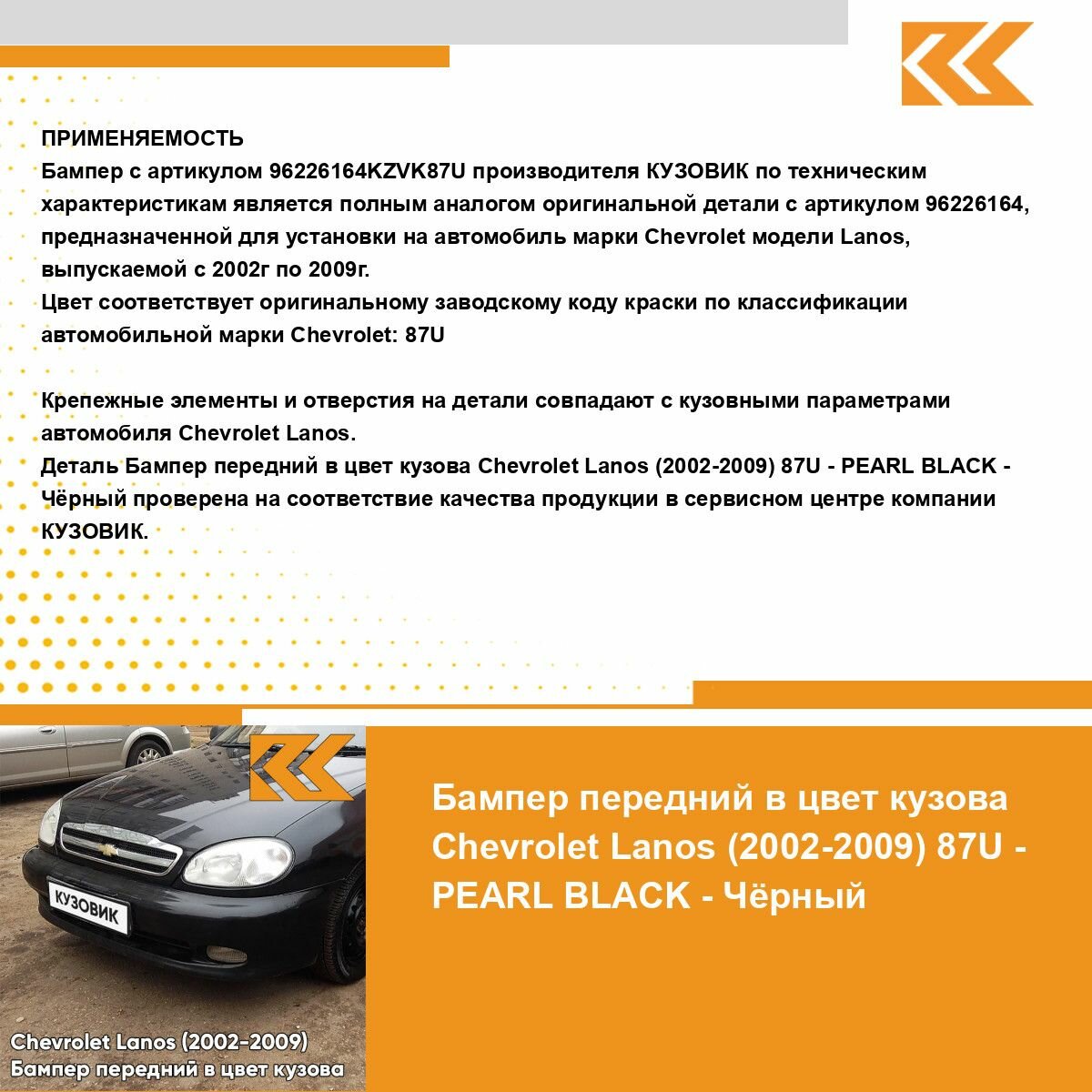 ПРИМЕНЯЕМОСТЬ
Бампер с артикулом 96226164KZVK87U производителя КУЗОВИК по техническим характеристикам является полным аналогом оригинальной детали с артикулом 96226164, предназначенной для установки на автомобиль марки Chevrolet модели Lanos, выпускаемой с 2002г по 2009г.
Цвет соответствует оригинальному заводскому коду краски по классификации автомобильной марки Chevrolet: 87U

Крепежные элементы и отверстия на детали совпадают с кузовными параметрами автомобиля Chevrolet Lanos.
Деталь Бампер передний в цвет кузова Chevrolet Lanos (2002-2009) 87U - PEARL BLACK - Чёрный проверена на соответствие качества продукции в сервисном центре компании КУЗОВИК.

КУЗОВИК

Chevrolet Lanos (2002-2009)
Бампер передний в цвет кузова

Бампер передний в цвет кузова Chevrolet Lanos (2002-2009) 87U - PEARL BLACK - Чёрный